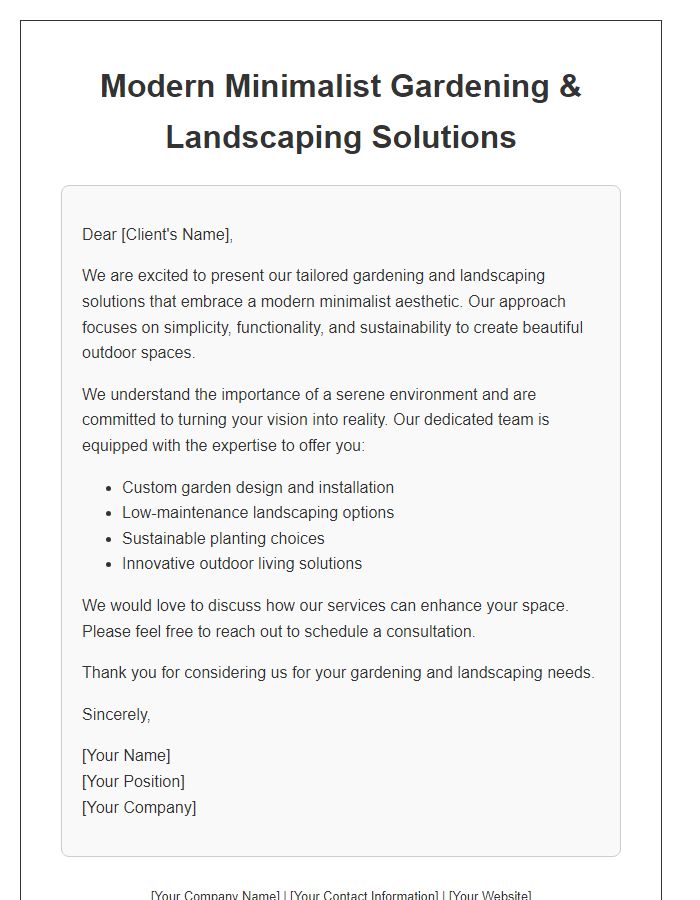 Modern Minimalist Gardening & Landscaping Solutions

Dear [Client's Name],

We are excited to present our tailored gardening and landscaping solutions that embrace a modern minimalist aesthetic. Our approach focuses on simplicity, functionality, and sustainability to create beautiful outdoor spaces.

We understand the importance of a serene environment and are committed to turning your vision into reality. Our dedicated team is equipped with the expertise to offer you:

- Custom garden design and installation
- Low-maintenance landscaping options
- Sustainable planting choices
- Innovative outdoor living solutions

We would love to discuss how our services can enhance your space. Please feel free to reach out to schedule a consultation.

Thank you for considering us for your gardening and landscaping needs.

Sincerely,

[Your Name]
[Your Position]
[Your Company]

[Your Company Name] | [Your Contact Information] | [Your Website]